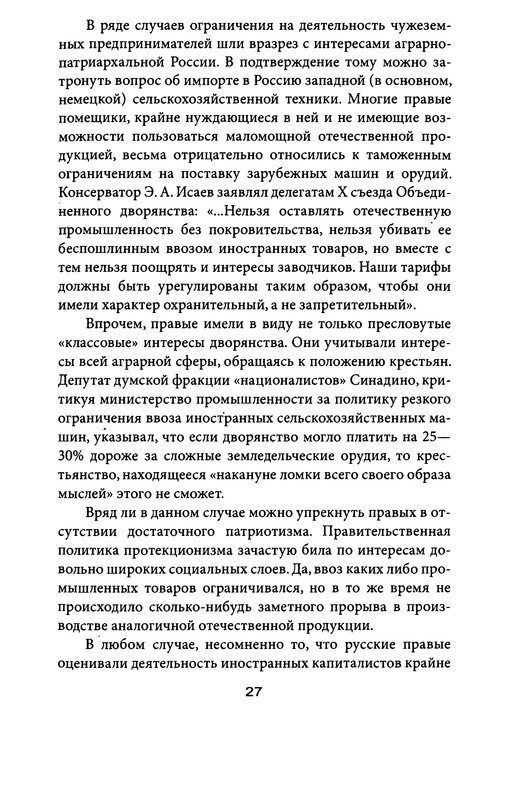 В ряде случаев ограничения на деятельность чужеземных предпринимателей шли вразрез с интересами аграрно-патриархальной России. В подтверждение тому можно затронуть вопрос об импорте в Россию западной (в основном, немецкой) сельскохозяйственной техники. Многие правые помещики, крайне нуждающиеся в ней и не имеющие возможности пользоваться маломощной отечественной продукцией, весьма отрицательно относились к таможенным ограничениям на поставку зарубежных машин и орудий. Консерватор Э. А. Исаев заявлял делегатам X съезда Объединенного дворянства: «...Нельзя оставлять отечественную промышленность без покровительства, нельзя убивать ее беспошлинным ввозом иностранных товаров, но вместе с тем нельзя поощрять и интересы заводчиков. Наши тарифы должны быть урегулированы таким образом, чтобы они имели характер охранительный, а не запретительный».

Впрочем, правые имели в виду не только пресловутые «классовые» интересы дворянства. Они учитывали интересы всей аграрной сферы, обращаясь к положению крестьян. Депутат думской фракции «националистов» Синадино, критикуя министерство промышленности за политику резкого ограничения ввоза иностранных сельскохозяйственных машин, указывал, что если дворянство могло платить на 25—30% дороже за сложные земледельческие орудия, то крестьянство, находящееся «накануне ломки всего своего образа мыслей» этого не сможет.

Вряд ли в данном случае можно упрекнуть правых в отсутствии достаточного патриотизма. Правительственная политика протекционизма зачастую била по интересам довольно широких социальных слоев. Да, ввоз каких либо промышленных товаров ограничивался, но в то же время не происходило сколько-нибудь заметного прорыва в производстве аналогичной отечественной продукции.

В любом случае, несомненно то, что русские правые оценивали деятельность иностранных капиталистов крайне

27